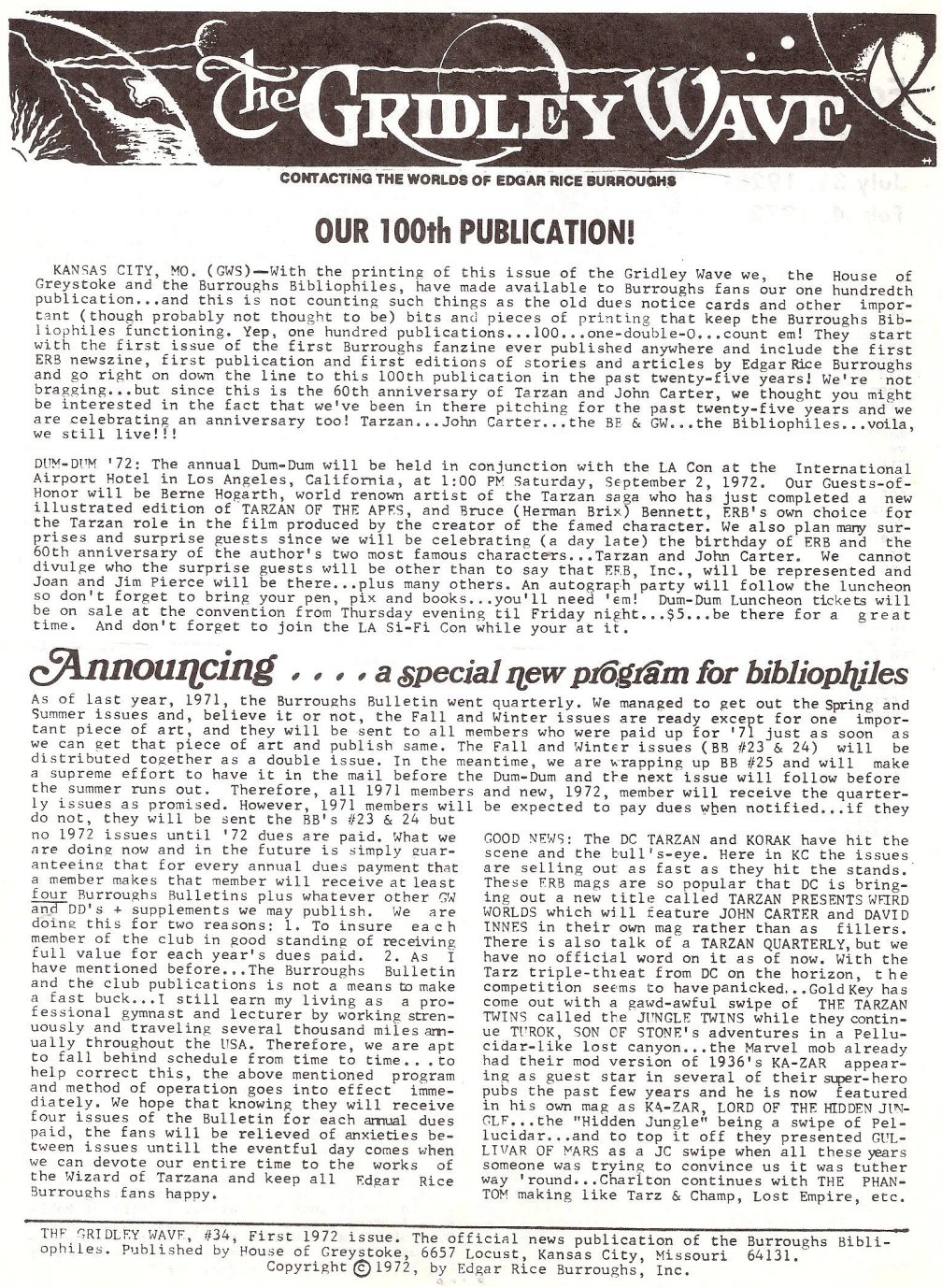 The GRIDLEY WAVE

CONTACTING THE WORLDS OF EDGAR RICE BURROUGHS

OUR 100th PUBLICATION!

KANSAS CITY, MO. (GWS)—With the printing of this issue of the Gridley Wave we, the House of Greystoke and the Burroughs Bibliophiles, have made available to Burroughs fans our one hundredth publication...and this is not counting such things as the old dues notice cards and other important (though probably not thought to be) bits and pieces of printing that keep the Burroughs Bibliophiles functioning. Yep, one hundred publications...100...one-double-O...count em! They start with the first issue of the first Burroughs fanzine ever published anywhere and include the first ERB newszine, first publication and first editions of stories and articles by Edgar Rice Burroughs and go right on down the line to this 100th publication in the past twenty-five years! We're not bragging...but since this is the 60th anniversary of Tarzan and John Carter, we thought you might be interested in the fact that we've been in there pitching for the past twenty-five years and we are celebrating an anniversary too! Tarzan...John Carter...the BB & GW...the Bibliophiles...voila, we still live!!!

DUM-DUM '72: The annual Dum-Dum will be held in conjunction with the LA Con at the International Airport Hotel in Los Angeles, California, at 1:00 PM Saturday, September 2, 1972. Our Guests-of-Honor will be Berne Hogarth, world renown artist of the Tarzan saga who has just completed a new illustrated edition of TARZAN OF THE APES, and Bruce (Herman Brix) Bennett, ERB's own choice for the Tarzan role in the film produced by the creator of the famed character. We also plan many surprises and surprise guests since we will be celebrating (a day late) the birthday of ERB and the 60th anniversary of the author's two most famous characters...Tarzan and John Carter. We cannot divulge who the surprise guests will be other than to say that ERB, Inc., will be represented and Joan and Jim Pierce will be there...plus many others. An autograph party will follow the luncheon so don't forget to bring your pen, pix and books...you'll need 'em! Dum-Dum Luncheon tickets will be on sale at the convention from Thursday evening til Friday night...$5...be there for a great time. And don't forget to join the LA Si-Fi Con while your at it.

Announcing . . . . a special new program for bibliophiles

As of last year, 1971, the Burroughs Bulletin went quarterly. We managed to get out the Spring and Summer issues and, believe it or not, the Fall and Winter issues are ready except for one important piece of art, and they will be sent to all members who were paid up for '71 just as soon as we can get that piece of art and publish same. The Fall and Winter issues (BB #23 & 24) will be distributed together as a double issue. In the meantime, we are wrapping up BB #25 and will make a supreme effort to have it in the mail before the Dum-Dum and the next issue will follow before the summer runs out. Therefore, all 1971 members and new, 1972, member will receive the quarterly issues as promised. However, 1971 members will be expected to pay dues when notified...if they do not, they will be sent the BB's #23 & 24 but no 1972 issues until '72 dues are paid. What we are doing now and in the future is simply guaranteeing that for every annual dues payment that a member makes that member will receive at least four Burroughs Bulletins plus whatever other GW and DD's + supplements we may publish. We are doing this for two reasons: 1. To insure each member of the club in good standing of receiving full value for each year's dues paid. 2. As I have mentioned before...The Burroughs Bulletin and the club publications is not a means to make a fast buck...I still earn my living as a professional gymnast and lecturer by working strenuously and traveling several thousand miles annually throughout the USA. Therefore, we are apt to fall behind schedule from time to time...to help correct this, the above mentioned program and method of operation goes into effect immediately. We hope that knowing they will receive four issues of the Bulletin for each annual dues paid, the fans will be relieved of anxieties between issues untill the eventful day comes when we can devote our entire time to the works of the Wizard of Tarzana and keep all Edgar Rice Burroughs fans happy.

GOOD NEWS: The DC TARZAN and KORAK have hit the scene and the bull's-eye. Here in KC the issues are selling out as fast as they hit the stands. These ERB mags are so popular that DC is bringing out a new title called TARZAN PRESENTS WEIRD WORLDS which will feature JOHN CARTER and DAVID INNES in their own mag rather than as fillers. There is also talk of a TARZAN QUARTERLY, but we have no official word on it as of now. With the Tarz triple-threat from DC on the horizon, the competition seems to have panicked...Gold Key has come out with a gawd-awful swipe of THE TARZAN TWINS called the JUNGLE TWINS while they continue TUROK, SON OF STONE's adventures in a Pellucidar-like lost canyon...the Marvel mob already had their mod version of 1936's KA-ZAR appearing as guest star in several of their super-hero pubs the past few years and he is now featured in his own mag as KA-ZAR, LORD OF THE HIDDEN JUNGLE...the "Hidden Jungle" being a swipe of Pellucidar...and to top it off they presented GULLIVAR OF MARS as a JC swipe when all these years someone was trying to convince us it was tuther way 'round...Charlton continues with THE PHANTOM making like Tarz & Champ, Lost Empire, etc.

THE GRIDLEY WAVE, #34, First 1972 issue. The official news publication of the Burroughs Bibliophiles. Published by House of Greystoke, 6657 Locust, Kansas City, Missouri 64131. Copyright © 1972, by Edgar Rice Burroughs, Inc.